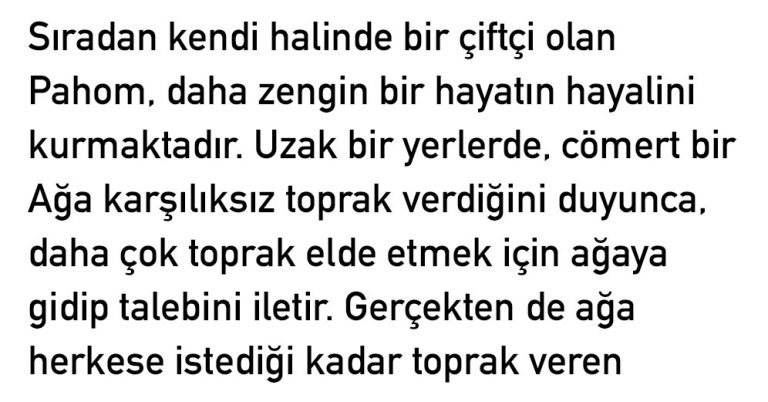 Sıradan kendi halinde bir çiftçi olan Pahom, daha zengin bir hayatın hayalini kurmaktadır. Uzak bir yerlerde, cömert bir Ağa karşılıksız toprak verdiğini duyunca, daha çok toprak elde etmek için ağaya gidip talebini iletir. Gerçekten de ağa herkese istediği kadar toprak veren